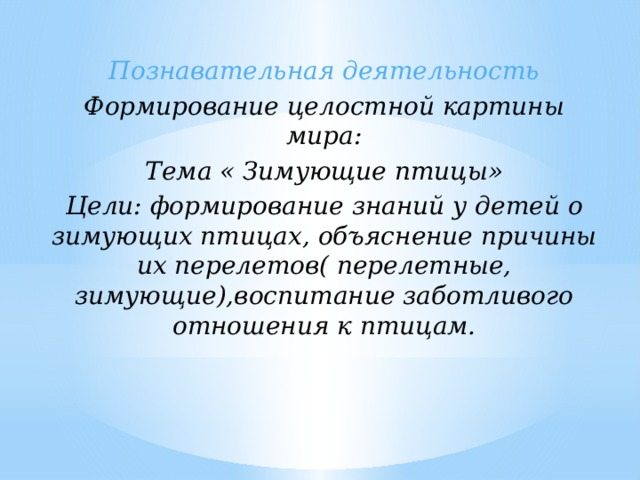 Познавательная деятельность

Формирование целостной картины мира:

Тема « Зимующие птицы»

Цели: формирование знаний у детей о зимующих птицах, объяснение причины их перелетов( перелетные, зимующие),воспитание заботливого отношения к птицам.